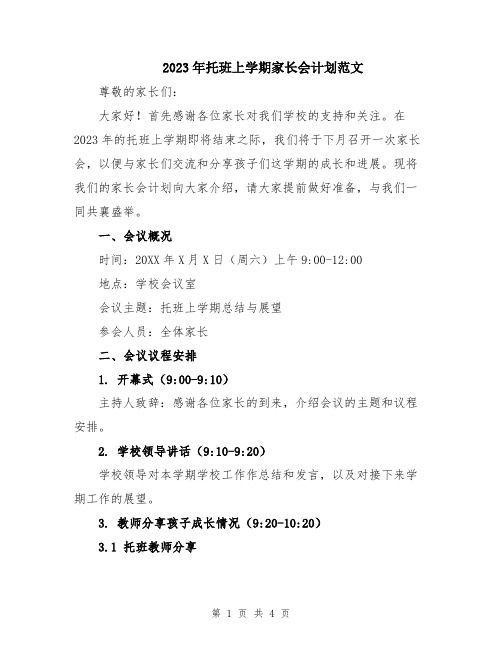 2023年托班上学期家长会计划范文

尊敬的家长们:

大家好！首先感谢各位家长对我们学校的支持和关注。在2023年的托班上学期即将结束之际，我们将于下月召开一次家长会，以便与家长们交流和分享孩子们这学期的成长和进展。现将我们的家长会计划向大家介绍，请大家提前做好准备，与我们一同共襄盛举。

一、会议概况

时间：20XX年X月X日（周六）上午9:00-12:00

地点：学校会议室

会议主题：托班上学期总结与展望

参会人员：全体家长

二、会议议程安排

1. 开幕式（9:00-9:10）

主持人致辞：感谢各位家长的到来，介绍会议的主题和议程安排。

2. 学校领导讲话（9:10-9:20）

学校领导对本学期学校工作作总结和发言，以及对接下来学期工作的展望。

3. 教师分享孩子成长情况（9:20-10:20）

3.1 托班教师分享

第 1 页 共 4 页